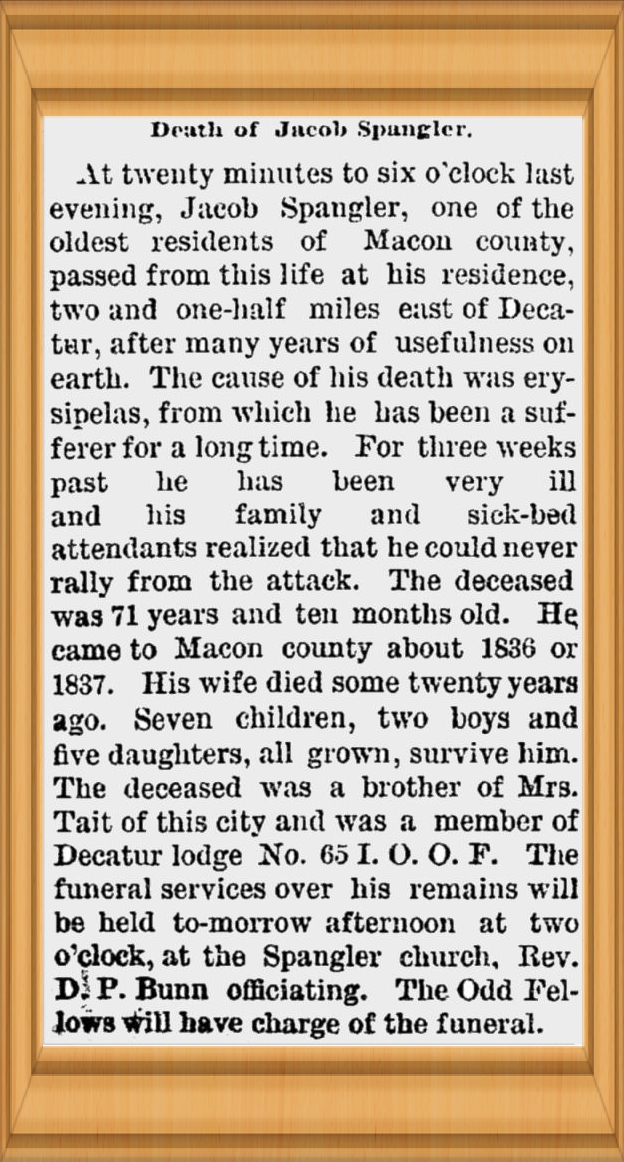 Death of Jacob Spangler.

At twenty minutes to six o'clock last evening, Jacob Spangler, one of the oldest residents of Macon county, passed from this life at his residence, two and one-half miles east of Decatur, after many years of usefulness on earth. The cause of his death was erysipelas, from which he has been a sufferer for a long time. For three weeks past he has been very ill and his family and sick-bed attendants realized that he could never rally from the attack. The deceased was 71 years and ten months old. He came to Macon county about 1836 or 1837. His wife died some twenty years ago. Seven children, two boys and five daughters, all grown, survive him. The deceased was a brother of Mrs. Tait of this city and was a member of Decatur lodge No. 65 I. O. O. F. The funeral services over his remains will be held to-morrow afternoon at two o'clock, at the Spangler church, Rev. D. P. Bunn officiating. The Odd Fellows will have charge of the funeral.